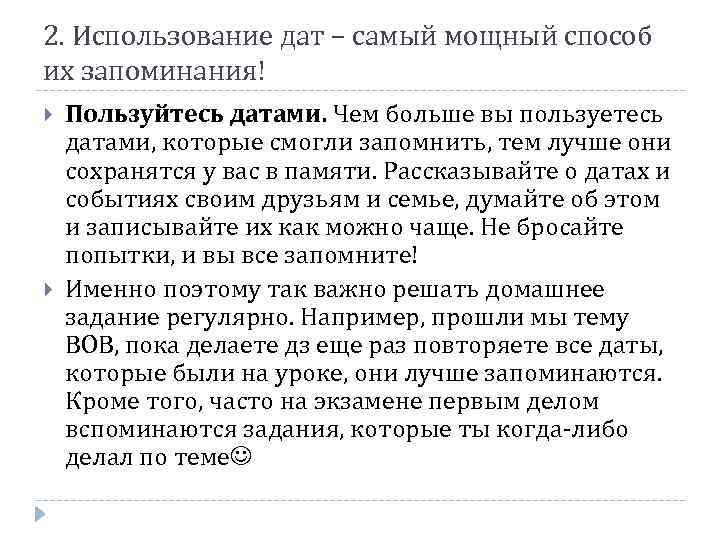 2. Использование дат – самый мощный способ их запоминания!

Пользуйтесь датами. Чем больше вы пользуетесь датами, которые смогли запомнить, тем лучше они сохранятся у вас в памяти. Рассказывайте о датах и событиях своим друзьям и семье, думайте об этом и записывайте их как можно чаще. Не бросайте попытки, и вы все запомните!

Именно поэтому так важно решать домашнее задание регулярно. Например, прошли мы тему ВОВ, пока делаете дз еще раз повторяете все даты, которые были на уроке, они лучше запоминаются. Кроме того, часто на экзамене первым делом вспоминаются задания, которые ты когда-либо делал по теме☺